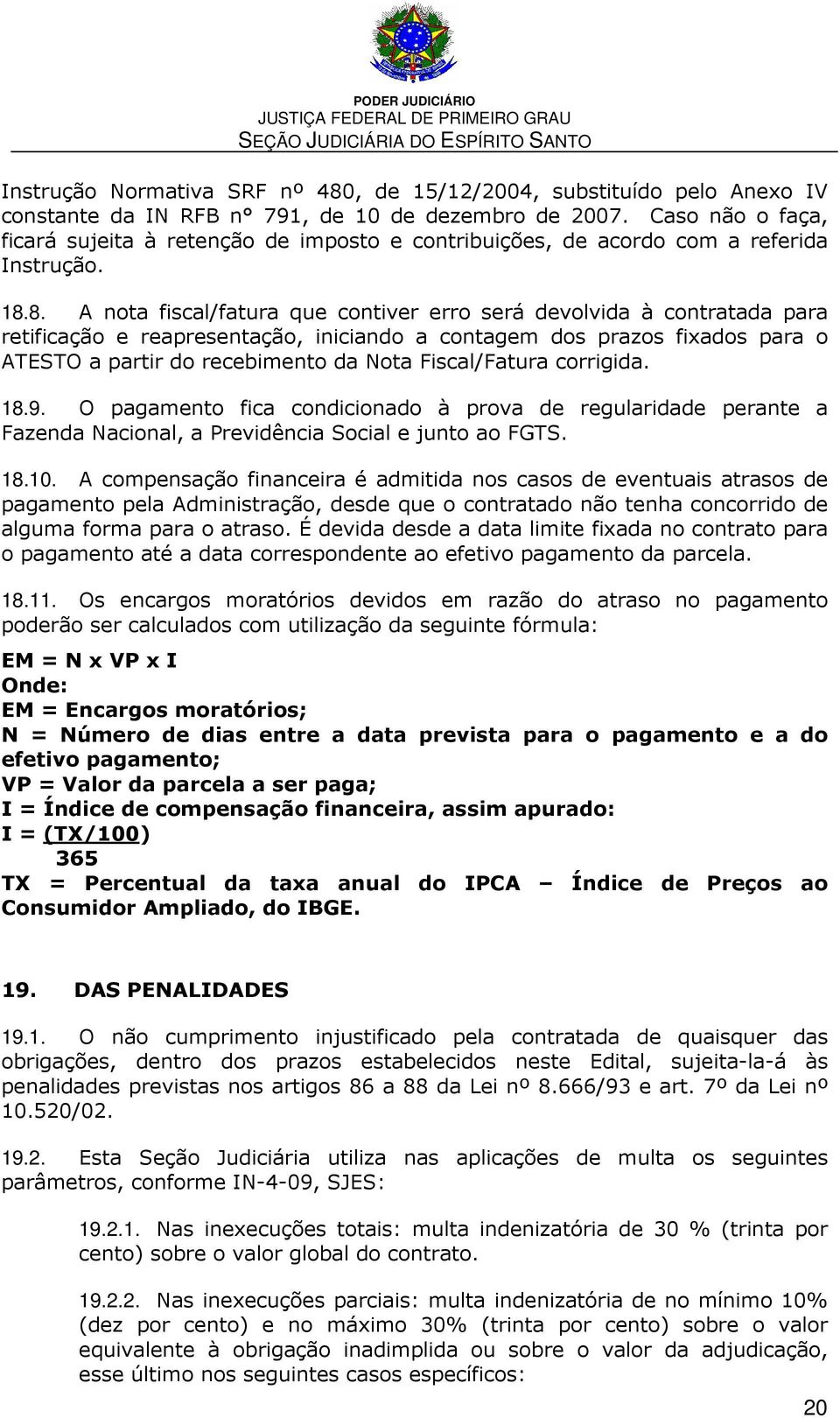 PODER JUDICIÁRIO
JUSTIÇA FEDERAL DE PRIMEIRO GRAU
SEÇÃO JUDICIÁRIA DO ESPÍRITO SANTO

Instrução Normativa SRF nº 480, de 15/12/2004, substituído pelo Anexo IV constante da IN RFB n° 791, de 10 de dezembro de 2007. Caso não o faça, ficará sujeita à retenção de imposto e contribuições, de acordo com a referida Instrução.

18.8. A nota fiscal/fatura que contiver erro será devolvida à contratada para retificação e reapresentação, iniciando a contagem dos prazos fixados para o ATESTO a partir do recebimento da Nota Fiscal/Fatura corrigida.

18.9. O pagamento fica condicionado à prova de regularidade perante a Fazenda Nacional, a Previdência Social e junto ao FGTS.

18.10. A compensação financeira é admitida nos casos de eventuais atrasos de pagamento pela Administração, desde que o contratado não tenha concorrido de alguma forma para o atraso. É devida desde a data limite fixada no contrato para o pagamento até a data correspondente ao efetivo pagamento da parcela.

18.11. Os encargos moratórios devidos em razão do atraso no pagamento poderão ser calculados com utilização da seguinte fórmula:

EM = N x VP x I
Onde:
EM = Encargos moratórios;
N = Número de dias entre a data prevista para o pagamento e a do efetivo pagamento;
VP = Valor da parcela a ser paga;
I = Índice de compensação financeira, assim apurado:
I = (TX/100)
365
TX = Percentual da taxa anual do IPCA – Índice de Preços ao Consumidor Ampliado, do IBGE.

19. DAS PENALIDADES

19.1. O não cumprimento injustificado pela contratada de quaisquer das obrigações, dentro dos prazos estabelecidos neste Edital, sujeita-la-á às penalidades previstas nos artigos 86 a 88 da Lei nº 8.666/93 e art. 7º da Lei nº 10.520/02.

19.2. Esta Seção Judiciária utiliza nas aplicações de multa os seguintes parâmetros, conforme IN-4-09, SJES:

19.2.1. Nas inexecuções totais: multa indenizatória de 30 % (trinta por cento) sobre o valor global do contrato.

19.2.2. Nas inexecuções parciais: multa indenizatória de no mínimo 10% (dez por cento) e no máximo 30% (trinta por cento) sobre o valor equivalente à obrigação inadimplida ou sobre o valor da adjudicação, esse último nos seguintes casos específicos:

20